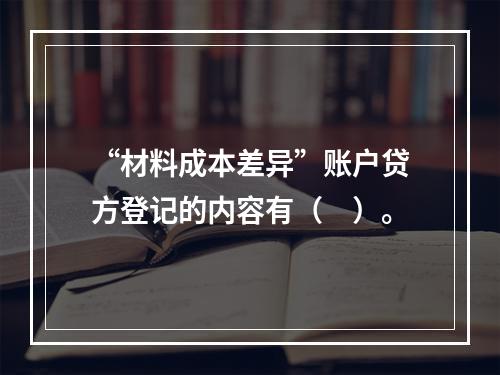 “材料成本差异”账户贷方登记的内容有（　）。